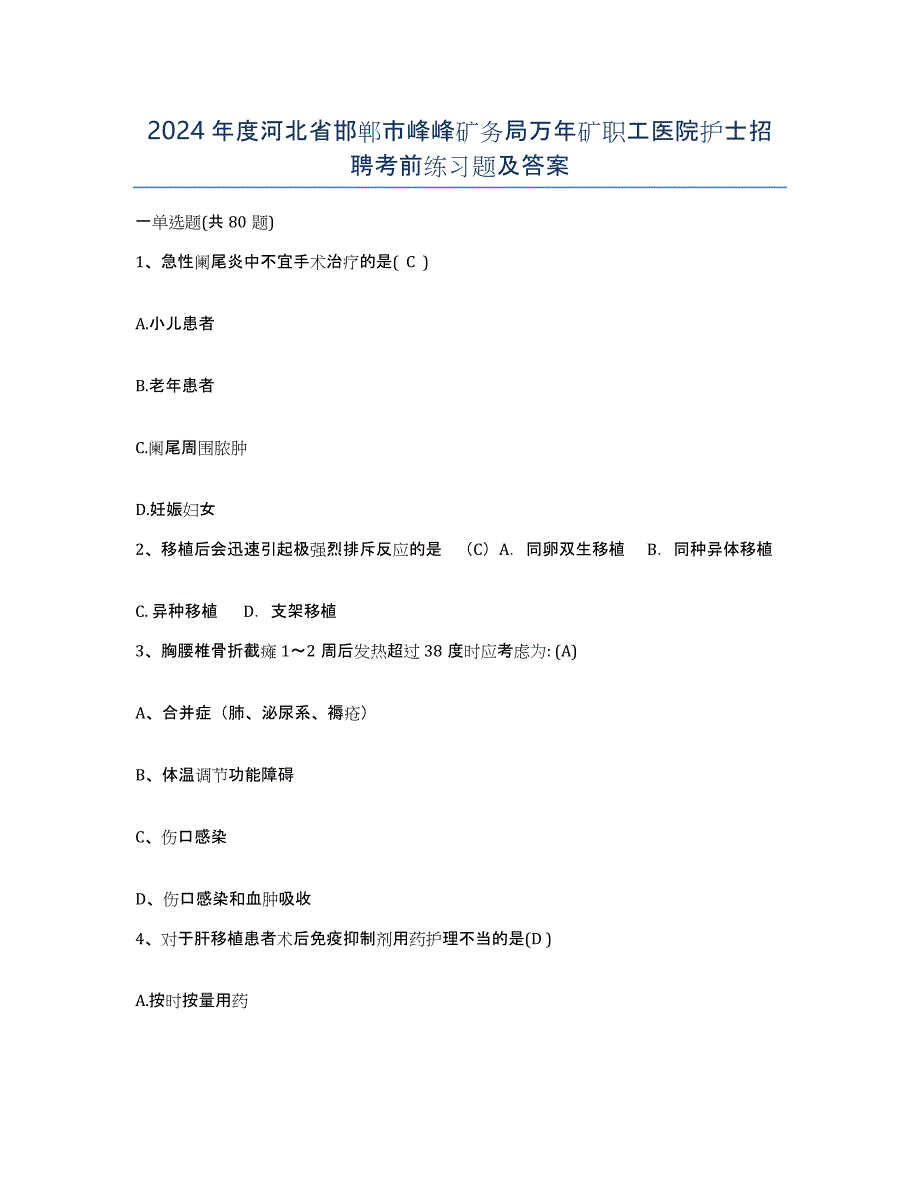 2024年度河北省邯郸市峰峰矿务局万年矿职工医院护士招聘考前练习题及答案

一单选题(共80题)

1、急性阑尾炎中不宜手术治疗的是( C )

A.小儿患者

B.老年患者

C.阑尾周围脓肿

D.妊娠妇女

2、移植后会迅速引起极强烈排斥反应的是 （C）A. 同卵双生移植 B. 同种异体移植

C. 异种移植 D. 支架移植

3、胸腰椎骨折截瘫1～2周后发热超过38度时应考虑为: (A)

A、合并症（肺、泌尿系、褥疮）

B、体温调节功能障碍

C、伤口感染

D、伤口感染和血肿吸收

4、对于肝移植患者术后免疫抑制剂用药护理不当的是(D )

A.按时按量用药